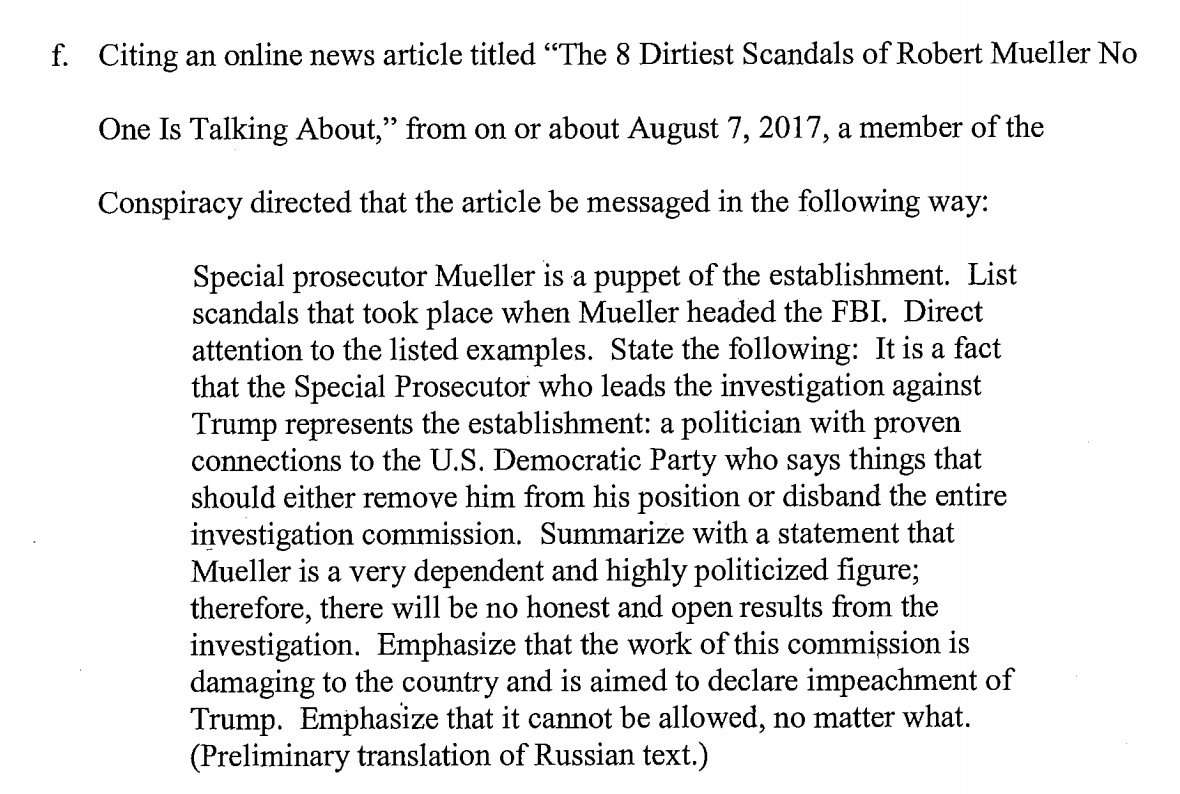 f. Citing an online news article titled "The 8 Dirtiest Scandals of Robert Mueller No One Is Talking About," from on or about August 7, 2017, a member of the Conspiracy directed that the article be messaged in the following way:

Special prosecutor Mueller is a puppet of the establishment. List scandals that took place when Mueller headed the FBI. Direct attention to the listed examples. State the following: It is a fact that the Special Prosecutor who leads the investigation against Trump represents the establishment: a politician with proven connections to the U.S. Democratic Party who says things that should either remove him from his position or disband the entire investigation commission. Summarize with a statement that Mueller is a very dependent and highly politicized figure; therefore, there will be no honest and open results from the investigation. Emphasize that the work of this commission is damaging to the country and is aimed to declare impeachment of Trump. Emphasize that it cannot be allowed, no matter what. (Preliminary translation of Russian text.)